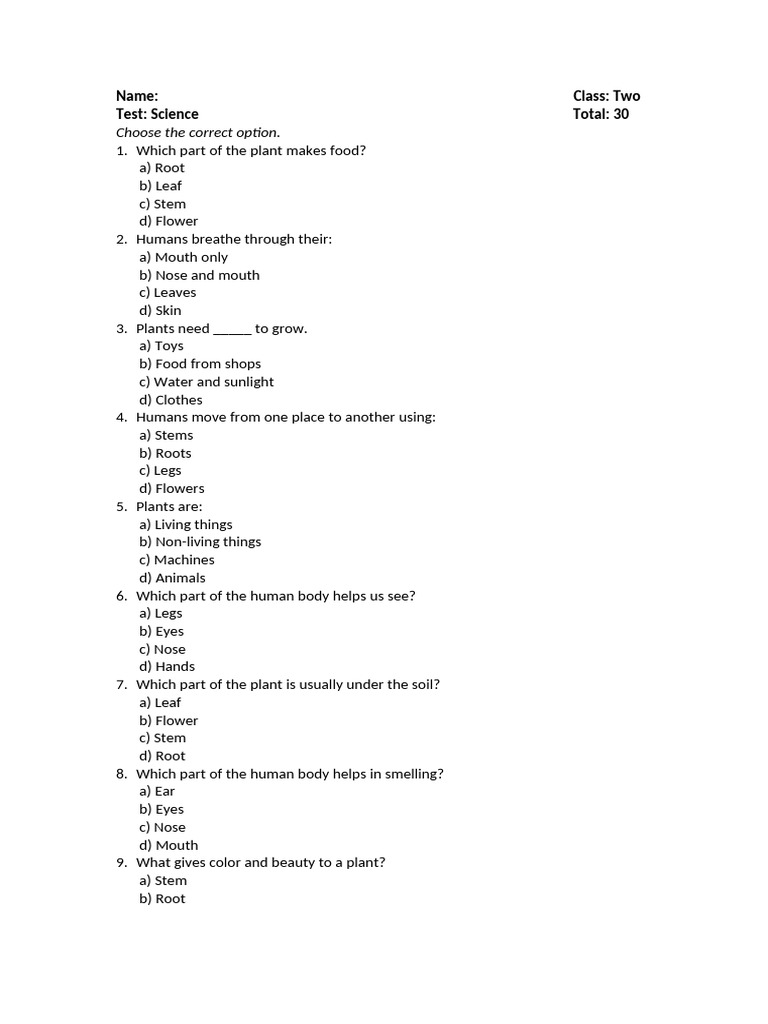 Name: Class: Two
Test: Science Total: 30

Choose the correct option.

1. Which part of the plant makes food?
a) Root
b) Leaf
c) Stem
d) Flower
2. Humans breathe through their:
a) Mouth only
b) Nose and mouth
c) Leaves
d) Skin
3. Plants need ____ to grow.
a) Toys
b) Food from shops
c) Water and sunlight
d) Clothes
4. Humans move from one place to another using:
a) Stems
b) Roots
c) Legs
d) Flowers
5. Plants are:
a) Living things
b) Non-living things
c) Machines
d) Animals
6. Which part of the human body helps us see?
a) Legs
b) Eyes
c) Nose
d) Hands
7. Which part of the plant is usually under the soil?
a) Leaf
b) Flower
c) Stem
d) Root
8. Which part of the human body helps in smelling?
a) Ear
b) Eyes
c) Nose
d) Mouth
9. What gives color and beauty to a plant?
a) Stem
b) Root